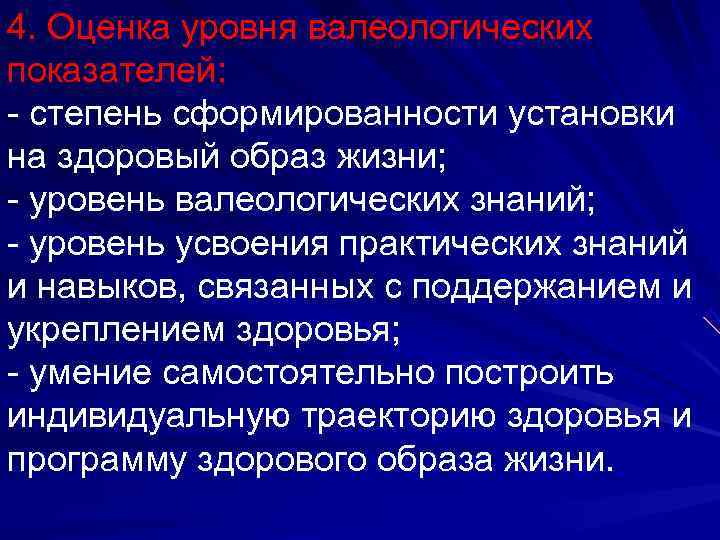 4. Оценка уровня валеологических показателей:
- степень сформированности установки на здоровый образ жизни;
- уровень валеологических знаний;
- уровень усвоения практических знаний и навыков, связанных с поддержанием и укреплением здоровья;
- умение самостоятельно построить индивидуальную траекторию здоровья и программу здорового образа жизни.